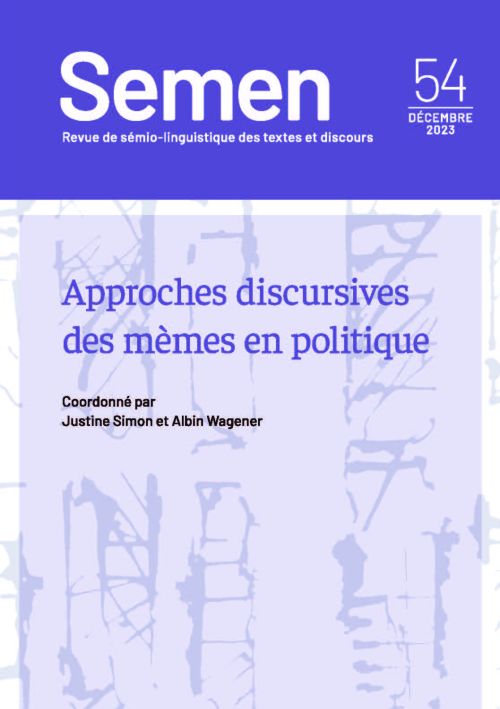 Semen

Revue de sémio-linguistique des textes et discours

54

DÉCEMBRE 2023

Approches discursives des mèmes en politique

Coordonné par
Justine Simon et Albin Wagener